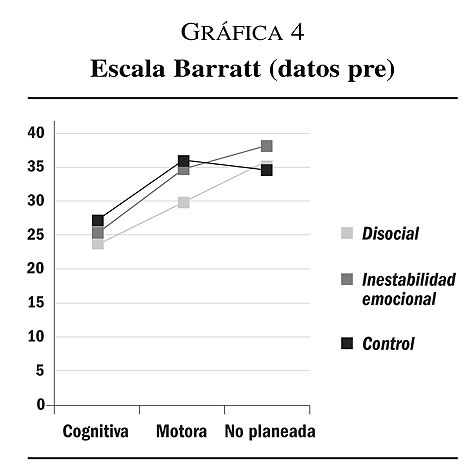 GRÁFICA 4
Escala Barratt (datos pre)

40
35
30
25
20
15
10
5
0

Cognitiva
Motora
No planeada

Disocial
Inestabilidad emocional
Control